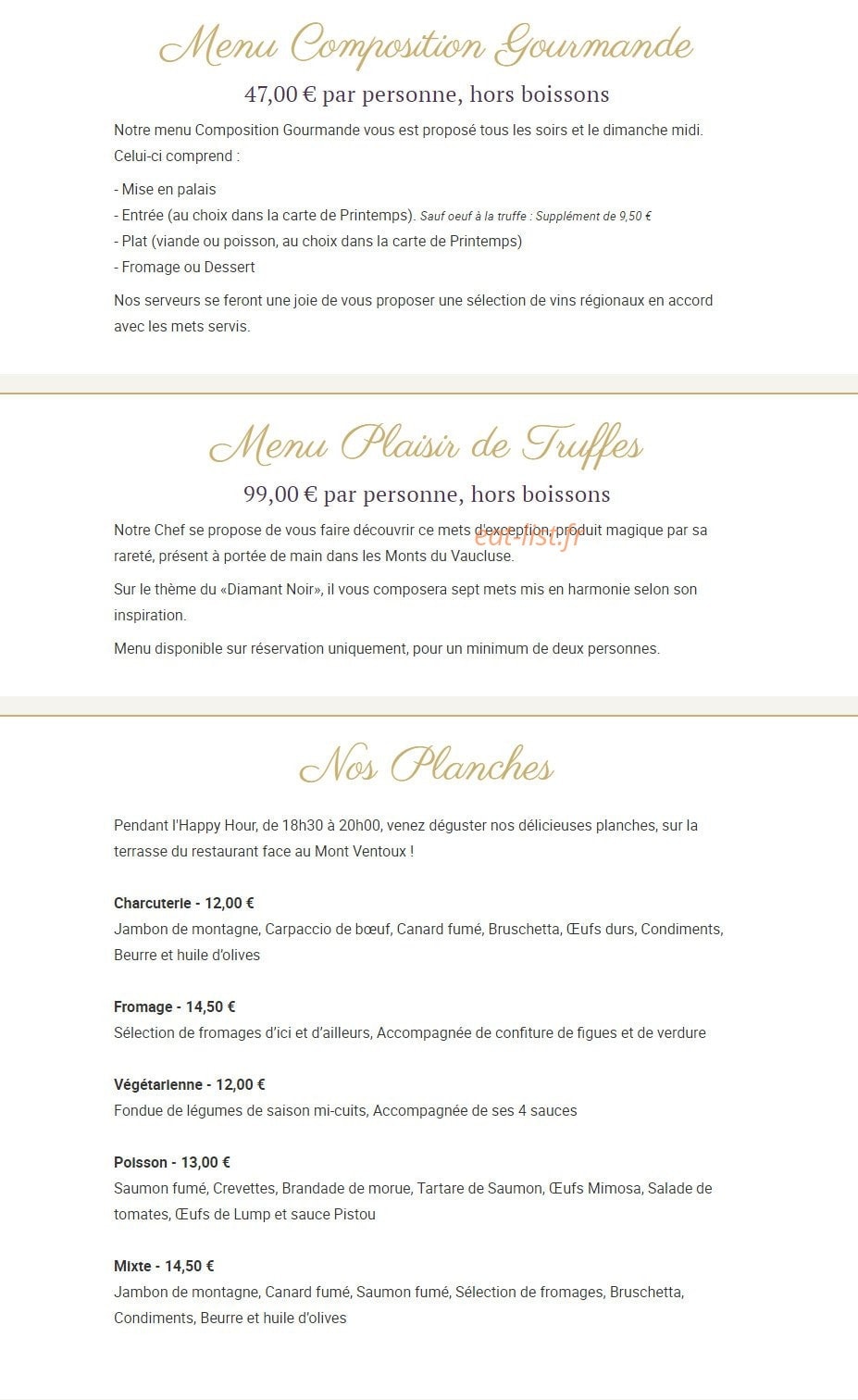 Menu Composition Gourmande

47,00 € par personne, hors boissons

Notre menu Composition Gourmande vous est proposé tous les soirs et le dimanche midi. Celui-ci comprend :

- Mise en palais
- Entrée (au choix dans la carte de Printemps). Sauf oeuf à la truffe : Supplément de 9,50 €
- Plat (viande ou poisson, au choix dans la carte de Printemps)
- Fromage ou Dessert

Nos serveurs se feront une joie de vous proposer une sélection de vins régionaux en accord avec les mets servis.

Menu Plaisir de Truffes

99,00 € par personne, hors boissons

Notre Chef se propose de vous faire découvrir ce mets d'exception, produit magique par sa rareté, présent à portée de main dans les Monts du Vaucluse.

eat-list.fr

Sur le thème du «Diamant Noir», il vous composera sept mets mis en harmonie selon son inspiration.

Menu disponible sur réservation uniquement, pour un minimum de deux personnes.

Nos Planches

Pendant l'Happy Hour, de 18h30 à 20h00, venez déguster nos délicieuses planches, sur la terrasse du restaurant face au Mont Ventoux !

Charcuterie - 12,00 €
Jambon de montagne, Carpaccio de bœuf, Canard fumé, Bruschetta, Œufs durs, Condiments, Beurre et huile d'olives

Fromage - 14,50 €
Sélection de fromages d'ici et d'ailleurs, Accompagnée de confiture de figues et de verdure

Végétarienne - 12,00 €
Fondue de légumes de saison mi-cuits, Accompagnée de ses 4 sauces

Poisson - 13,00 €
Saumon fumé, Crevettes, Brandade de morue, Tartare de Saumon, Œufs Mimosa, Salade de tomates, Œufs de Lump et sauce Pistou

Mixte - 14,50 €
Jambon de montagne, Canard fumé, Saumon fumé, Sélection de fromages, Bruschetta, Condiments, Beurre et huile d'olives